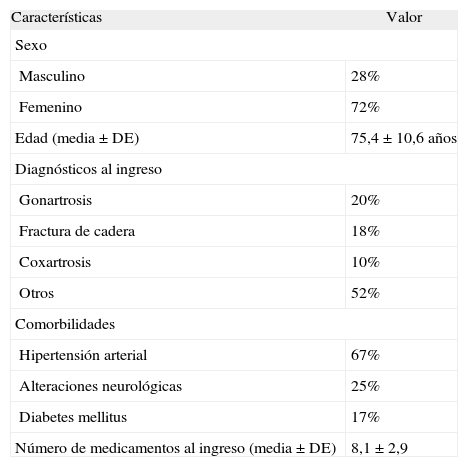 | Características | Valor |
|---|---|
| Sexo | |
| Masculino | 28% |
| Femenino | 72% |
| Edad (media ± DE) | 75,4 ± 10,6 años |
| Diagnósticos al ingreso | |
| Gonartrosis | 20% |
| Fractura de cadera | 18% |
| Coxartrosis | 10% |
| Otros | 52% |
| Comorbilidades | |
| Hipertensión arterial | 67% |
| Alteraciones neurológicas | 25% |
| Diabetes mellitus | 17% |
| Número de medicamentos al ingreso (media ± DE) | 8,1 ± 2,9 |